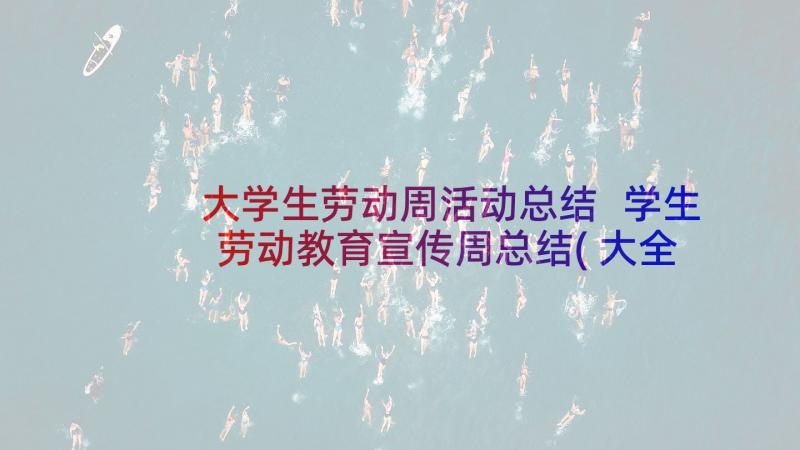 大学生劳动周活动总结 学生劳动教育宣传周总结(大全